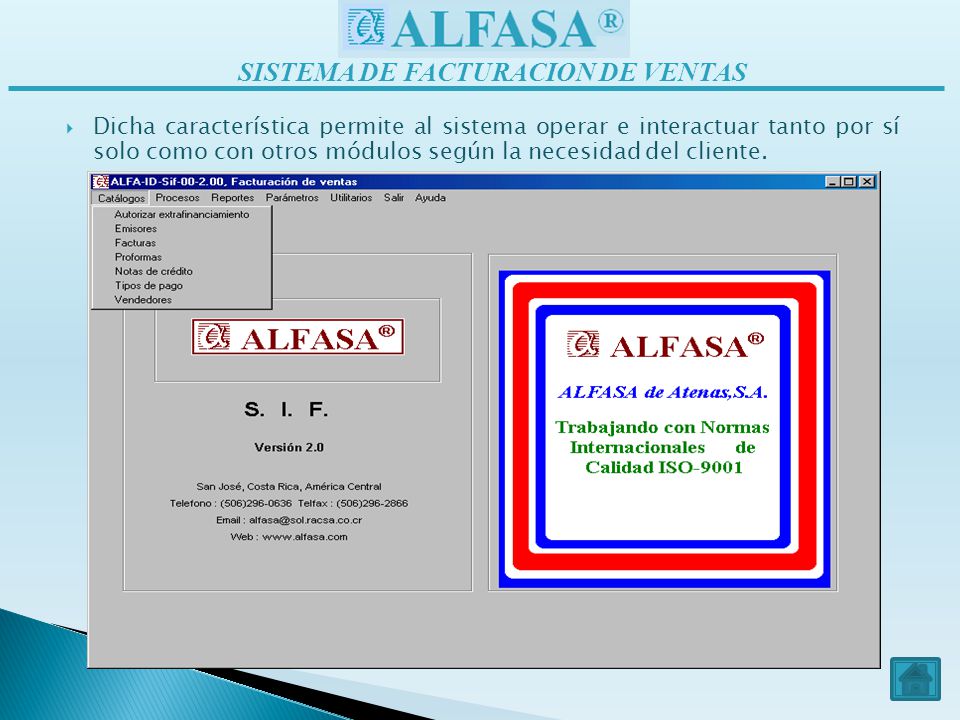 ALFASA®

SISTEMA DE FACTURACION DE VENTAS

Dicha característica permite al sistema operar e interactuar tanto por sí solo como con otros módulos según la necesidad del cliente.

ALFA-ID-Sif-00-2.00, Facturación de ventas

Catálogos Procesos Reportes Parámetros Utilitarios Salir Ayuda

Autorizar extrafinanciamiento
Emisores
Facturas
Proformas
Notas de crédito
Tipos de pago
Vendedores

ALFASA®

S. I. F.

Versión 2.0

San José, Costa Rica, América Central
Telefono : (506)296-0636 Telfax : (506)296-2866
Email : alfasa@sol.racsa.co.cr
Web : www.alfasa.com

ALFASA®

ALFASA de Atenas,S.A.

Trabajando con Normas Internacionales de Calidad ISO-9001